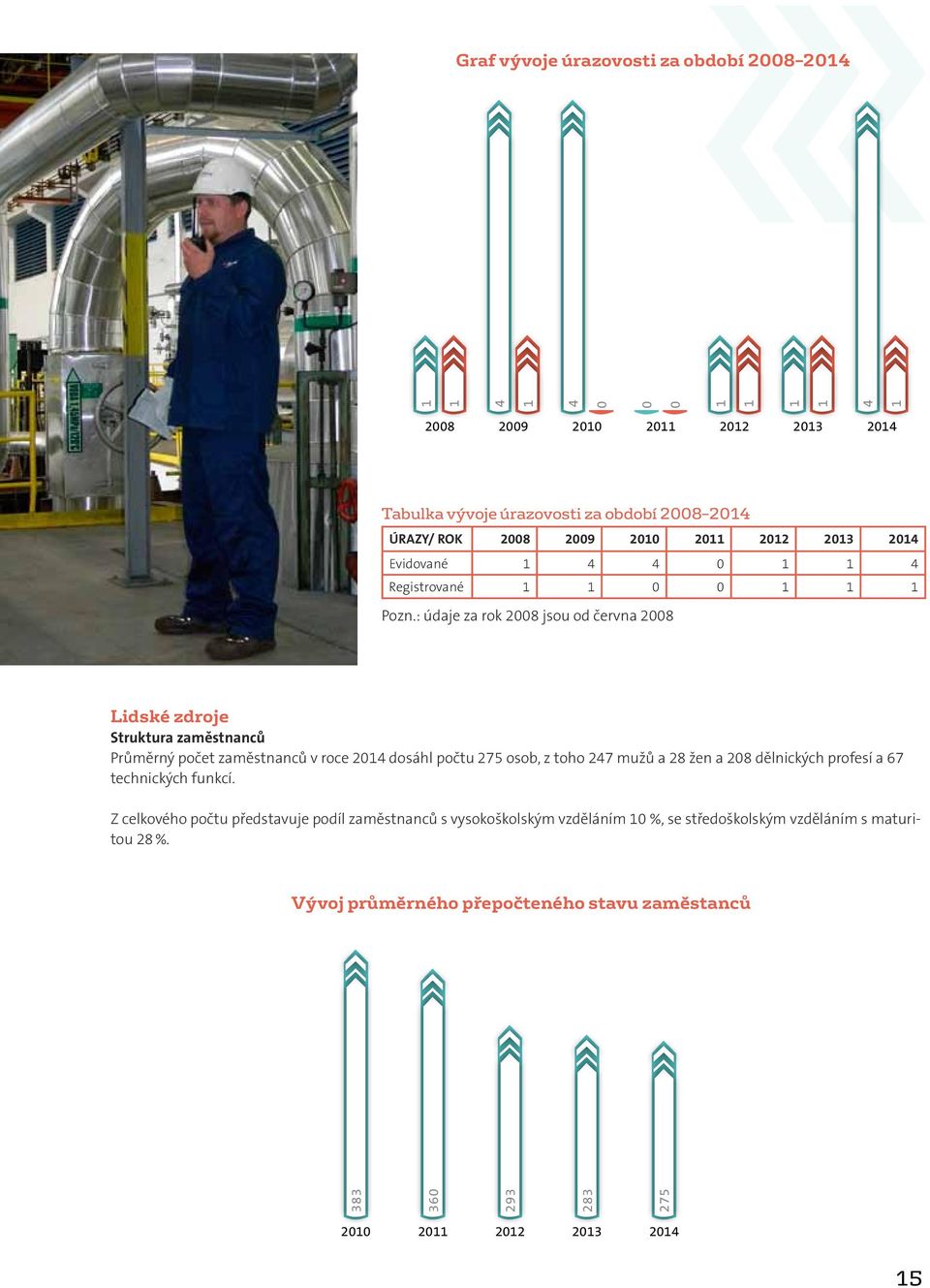 Graf vývoje úrazovosti za období 2008–2014

1 1 4 1 4 0 0 0 1 1 1 1 4 1

2008 2009 2010 2011 2012 2013 2014

Tabulka vývoje úrazovosti za období 2008–2014

| ÚRAZY/ ROK | 2008 | 2009 | 2010 | 2011 | 2012 | 2013 | 2014 |
|---|---|---|---|---|---|---|---|
| Evidované | 1 | 4 | 4 | 0 | 1 | 1 | 4 |
| Registrované | 1 | 1 | 0 | 0 | 1 | 1 | 1 |

Pozn.: údaje za rok 2008 jsou od června 2008

Lidské zdroje
Struktura zaměstnanců
Průměrný počet zaměstnanců v roce 2014 dosáhl počtu 275 osob, z toho 247 mužů a 28 žen a 208 dělnických profesí a 67 technických funkcí.

Z celkového počtu představuje podíl zaměstnanců s vysokoškolským vzděláním 10 %, se středoškolským vzděláním s maturitou 28 %.

Vývoj průměrného přepočteného stavu zaměstanců

383 360 293 283 275

2010 2011 2012 2013 2014

15